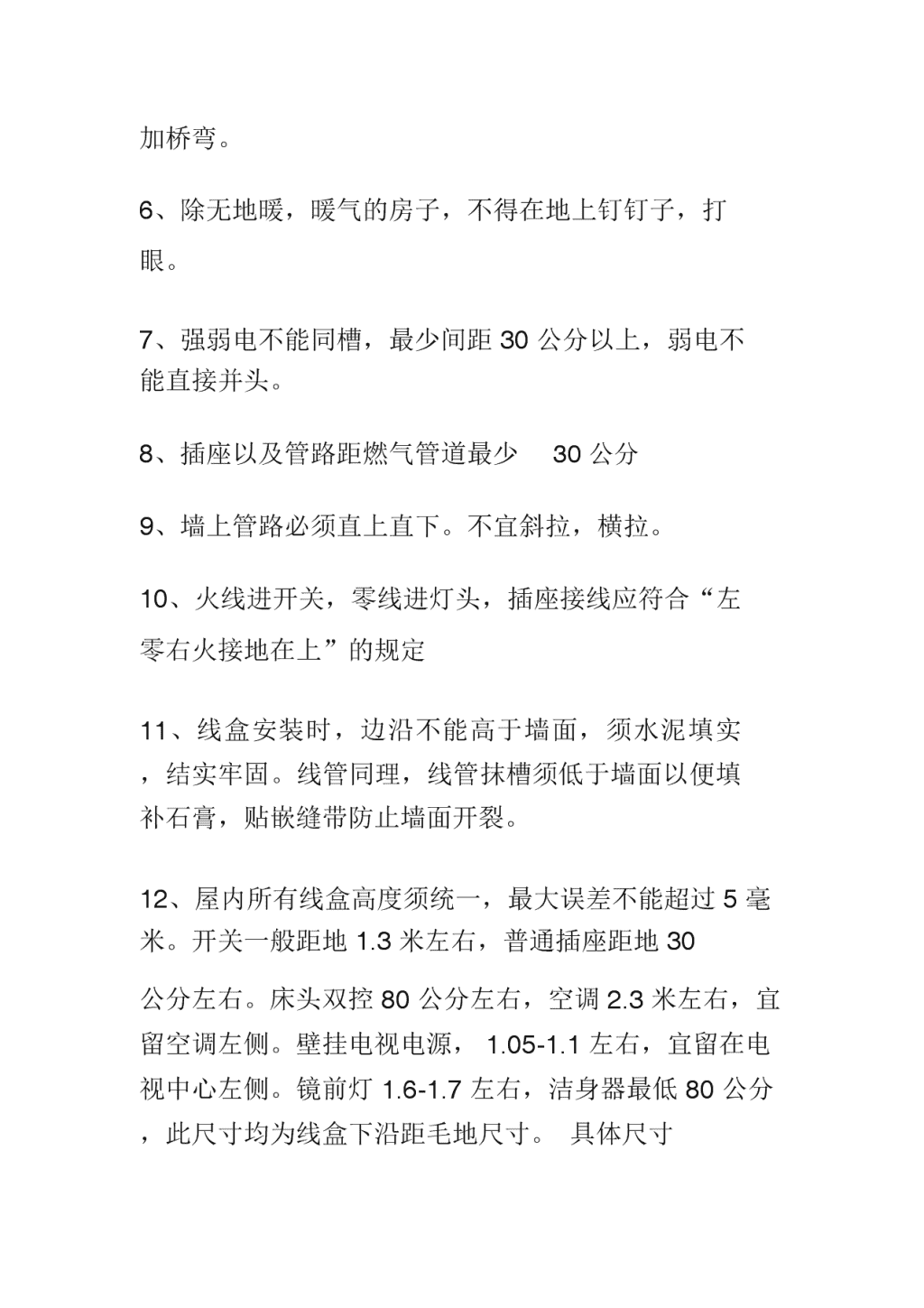 加桥弯。

6、除无地暖，暖气的房子，不得在地上钉钉子，打眼。

7、强弱电不能同槽，最少间距 30 公分以上，弱电不能直接并头。

8、插座以及管路距燃气管道最少　30 公分

9、墙上管路必须直上直下。不宜斜拉，横拉。

10、火线进开关，零线进灯头，插座接线应符合“左零右火接地在上”的规定

11、线盒安装时，边沿不能高于墙面，须水泥填实，结实牢固。线管同理，线管抹槽须低于墙面以便填补石膏，贴嵌缝带防止墙面开裂。

12、屋内所有线盒高度须统一，最大误差不能超过 5 毫米。开关一般距地 1.3 米左右，普通插座距地 30

公分左右。床头双控 80 公分左右，空调 2.3 米左右，宜留空调左侧。壁挂电视电源， 1.05-1.1 左右，宜留在电视中心左侧。镜前灯 1.6-1.7 左右，洁身器最低 80 公分，此尺寸均为线盒下沿距毛地尺寸。 具体尺寸